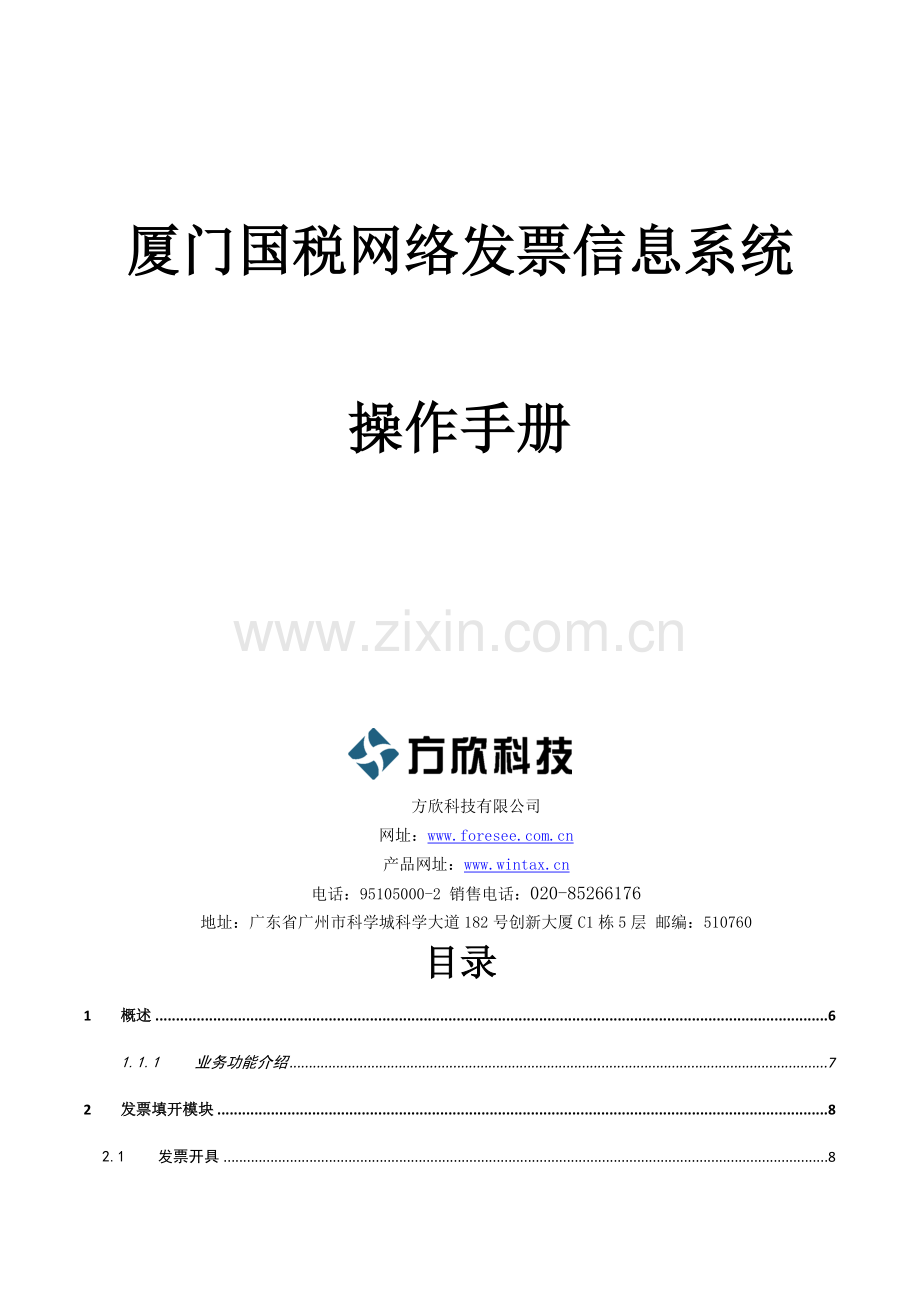 厦门国税网络发票信息系统

操作手册

方欣科技

方欣科技有限公司

网址：www.foresee.com.cn

产品网址：www.wintax.cn

电话：95105000-2 销售电话：020-85266176

地址：广东省广州市科学城科学大道182号创新大厦C1栋5层 邮编：510760

目录

1 概述 6

1.1.1 业务功能介绍 7

2 发票填开模块 8

2.1 发票开具 8

www.zixin.com.cn